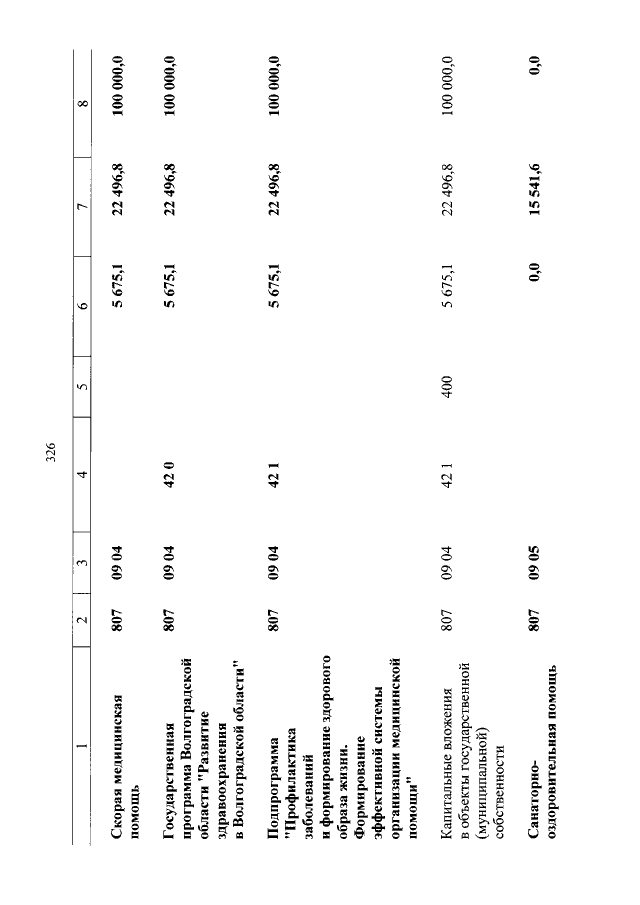 326

| 1 | 2 | 3 | 4 | 5 | 6 | 7 | 8 |
|---|---|---|---|---|---|---|---|
| Скорая медицинская помощь | 807 | 09 04 | | | 5 675,1 | 22 496,8 | 100 000,0 |
| Государственная программа Волгоградской области "Развитие здравоохранения в Волгоградской области" | 807 | 09 04 | 42 0 | | 5 675,1 | 22 496,8 | 100 000,0 |
| Подпрограмма "Профилактика заболеваний и формирование здорового образа жизни. Формирование эффективной системы организации медицинской помощи" | 807 | 09 04 | 42 1 | | 5 675,1 | 22 496,8 | 100 000,0 |
| Капитальные вложения в объекты государственной (муниципальной) собственности | 807 | 09 04 | 42 1 | 400 | 5 675,1 | 22 496,8 | 100 000,0 |
| Санаторно-оздоровительная помощь | 807 | 09 05 | | | 0,0 | 15 541,6 | 0,0 |